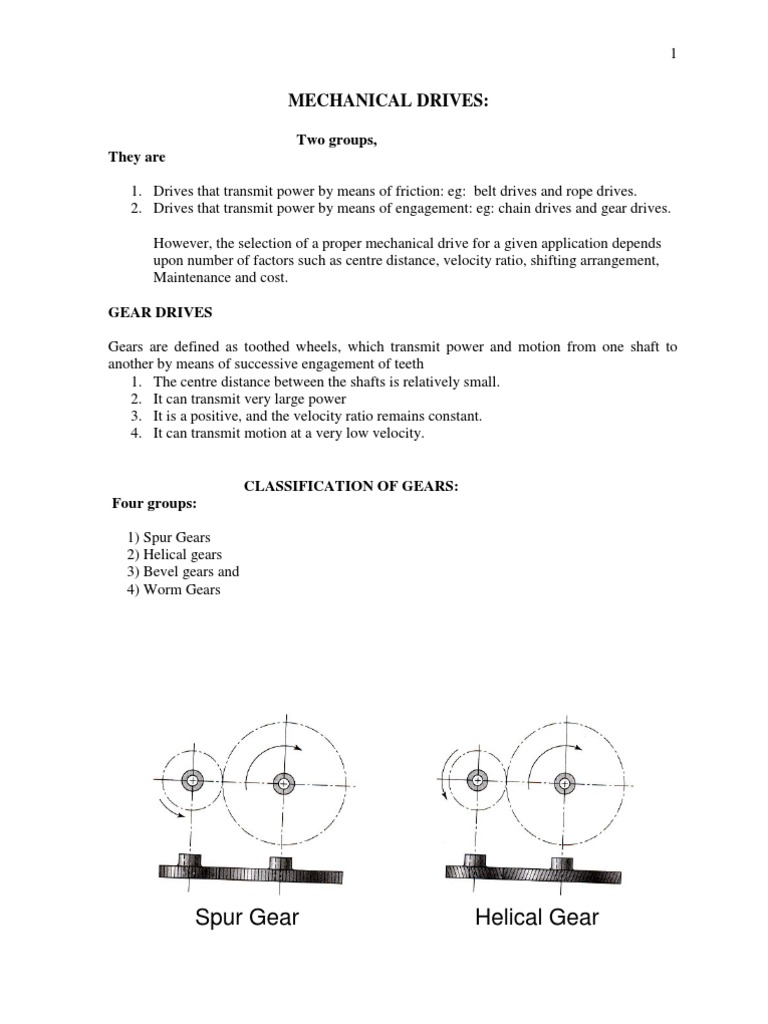 1

MECHANICAL DRIVES:

Two groups,

They are

1. Drives that transmit power by means of friction: eg: belt drives and rope drives.
2. Drives that transmit power by means of engagement: eg: chain drives and gear drives.

However, the selection of a proper mechanical drive for a given application depends upon number of factors such as centre distance, velocity ratio, shifting arrangement, Maintenance and cost.

GEAR DRIVES

Gears are defined as toothed wheels, which transmit power and motion from one shaft to another by means of successive engagement of teeth

1. The centre distance between the shafts is relatively small.
2. It can transmit very large power
3. It is a positive, and the velocity ratio remains constant.
4. It can transmit motion at a very low velocity.

CLASSIFICATION OF GEARS:

Four groups:

1) Spur Gears
2) Helical gears
3) Bevel gears and
4) Worm Gears

Spur Gear

Helical Gear